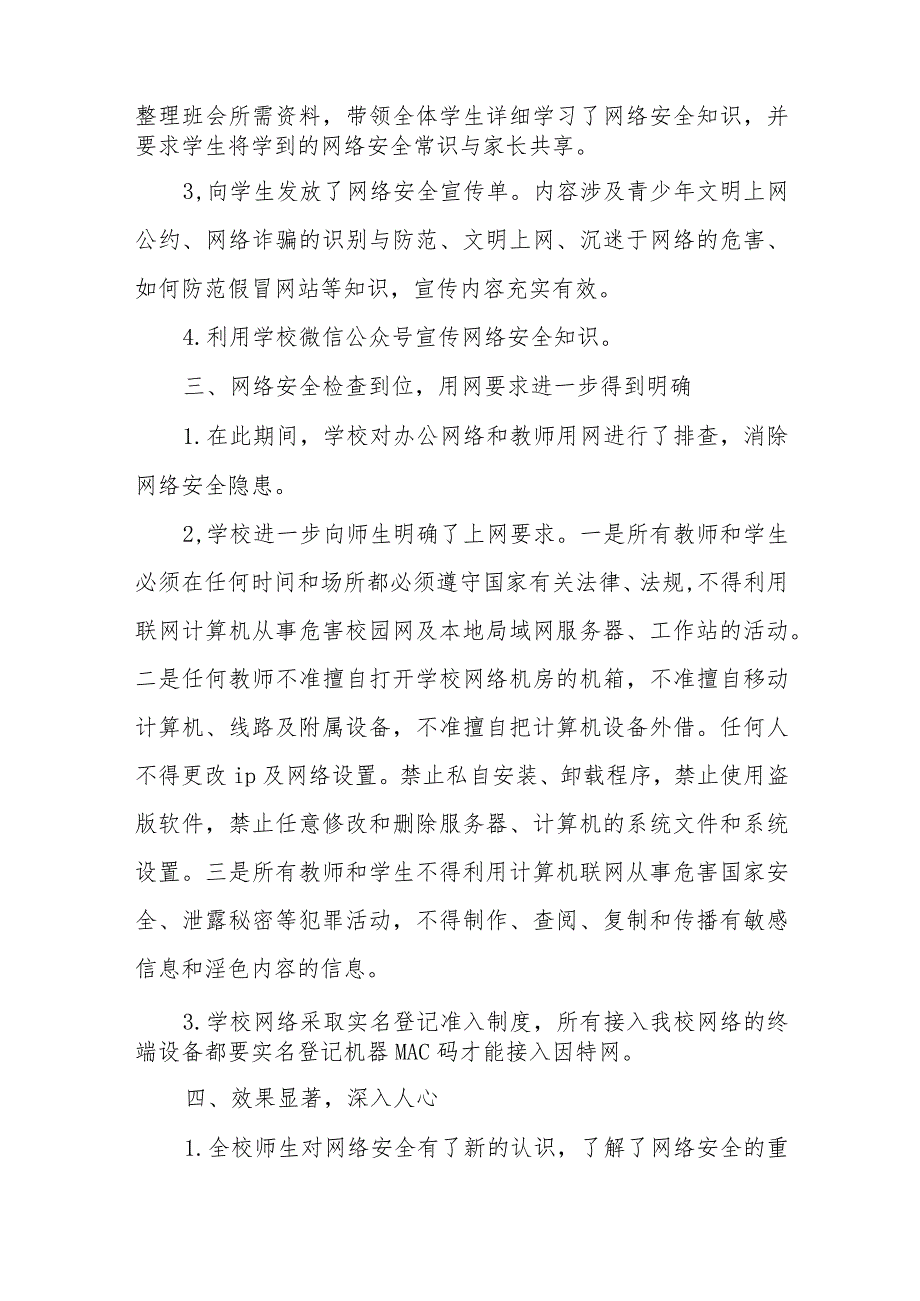 整理班会所需资料，带领全体学生详细学习了网络安全知识，并要求学生将学到的网络安全常识与家长共享。

3,向学生发放了网络安全宣传单。内容涉及青少年文明上网公约、网络诈骗的识别与防范、文明上网、沉迷于网络的危害、如何防范假冒网站等知识，宣传内容充实有效。

4.利用学校微信公众号宣传网络安全知识。

三、网络安全检查到位，用网要求进一步得到明确

1.在此期间，学校对办公网络和教师用网进行了排查，消除网络安全隐患。

2,学校进一步向师生明确了上网要求。一是所有教师和学生必须在任何时间和场所都必须遵守国家有关法律、法规,不得利用联网计算机从事危害校园网及本地局域网服务器、工作站的活动。二是任何教师不准擅自打开学校网络机房的机箱，不准擅自移动计算机、线路及附属设备，不准擅自把计算机设备外借。任何人不得更改ip及网络设置。禁止私自安装、卸载程序，禁止使用盗版软件，禁止任意修改和删除服务器、计算机的系统文件和系统设置。三是所有教师和学生不得利用计算机联网从事危害国家安全、泄露秘密等犯罪活动，不得制作、查阅、复制和传播有敏感信息和淫色内容的信息。

3.学校网络采取实名登记准入制度，所有接入我校网络的终端设备都要实名登记机器MAC码才能接入因特网。

四、效果显著，深入人心

1.全校师生对网络安全有了新的认识，了解了网络安全的重